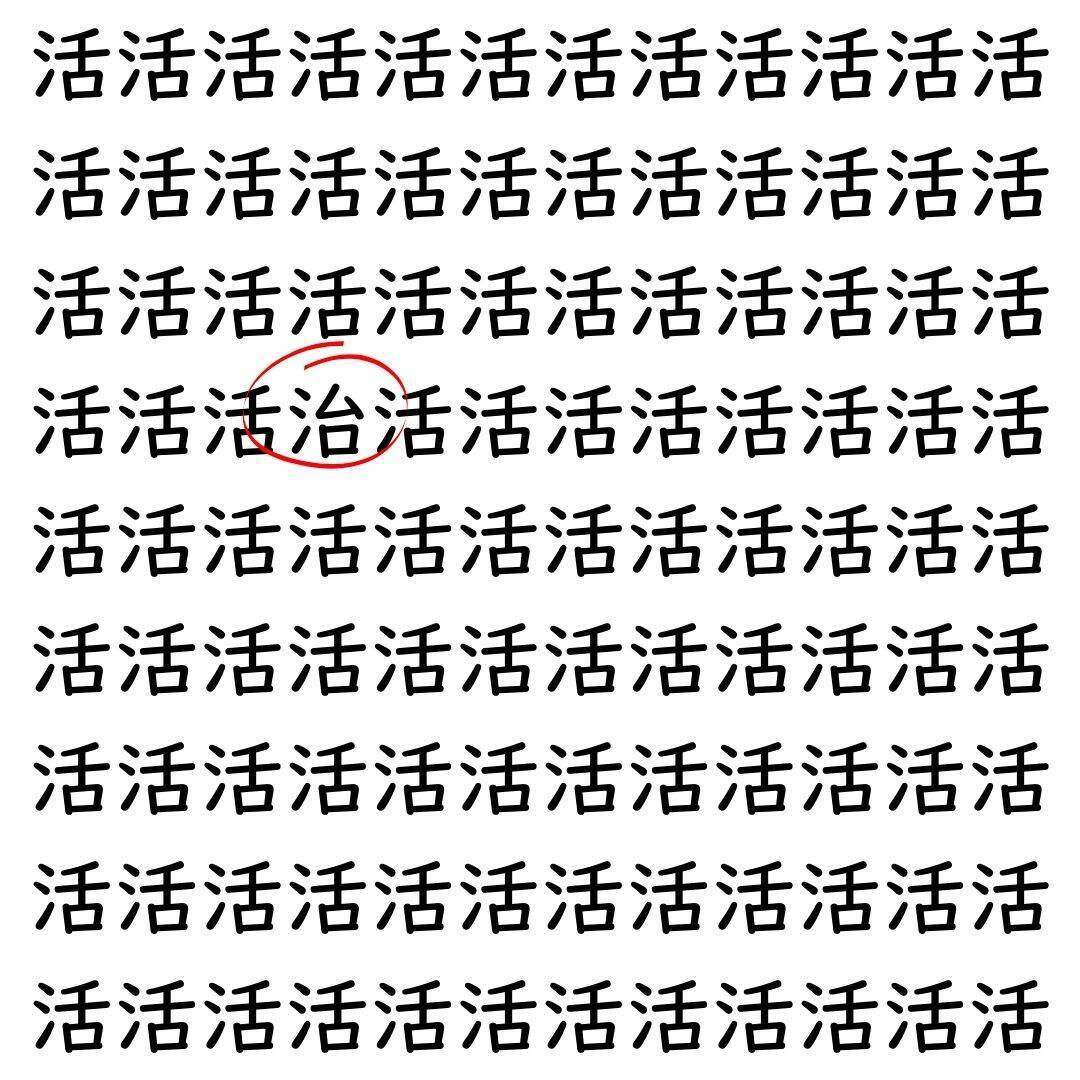 活活活活活活活活活活活活
活活活活活活活活活活活活
活活活活活活活活活活活活
活活活治活活活活活活活活
活活活活活活活活活活活活
活活活活活活活活活活活活
活活活活活活活活活活活活
活活活活活活活活活活活活
活活活活活活活活活活活活